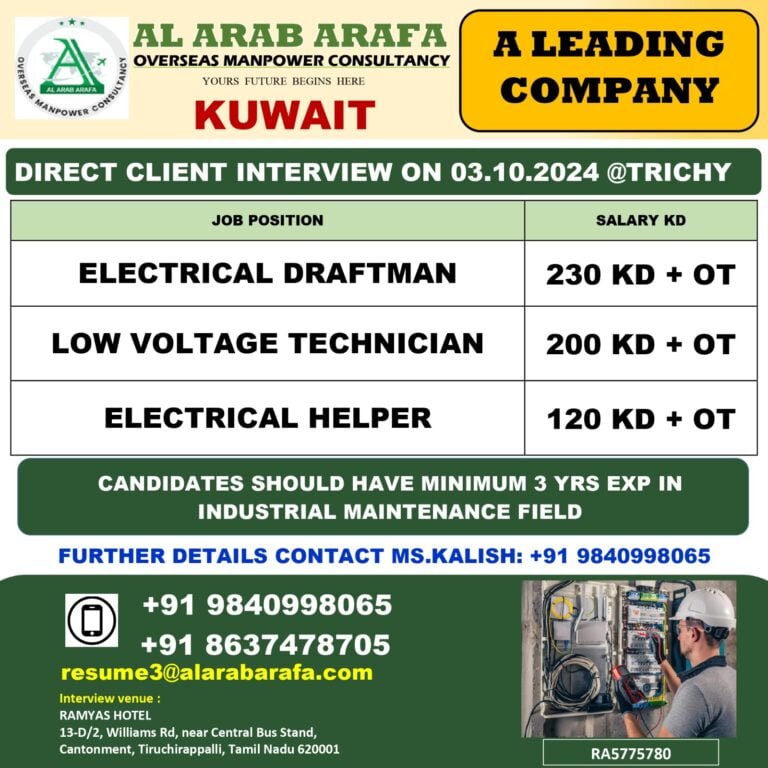 AL ARAB ARAFA
OVERSEAS MANPOWER CONSULTANCY

AL ARAB ARAFA
OVERSEAS MANPOWER CONSULTANCY
YOURS FUTURE BEGINS HERE
KUWAIT

A LEADING COMPANY

DIRECT CLIENT INTERVIEW ON 03.10.2024 @TRICHY

| JOB POSITION | SALARY KD |
|---|---|
| ELECTRICAL DRAFTMAN | 230 KD + OT |
| LOW VOLTAGE TECHNICIAN | 200 KD + OT |
| ELECTRICAL HELPER | 120 KD + OT |

CANDIDATES SHOULD HAVE MINIMUM 3 YRS EXP IN INDUSTRIAL MAINTENANCE FIELD

FURTHER DETAILS CONTACT MS.KALISH: +91 9840998065

+91 9840998065
+91 8637478705
resume3@alarabarafa.com

Interview venue :
RAMYAS HOTEL
13-D/2, Williams Rd, near Central Bus Stand, Cantonment, Tiruchirappalli, Tamil Nadu 620001

RA5775780